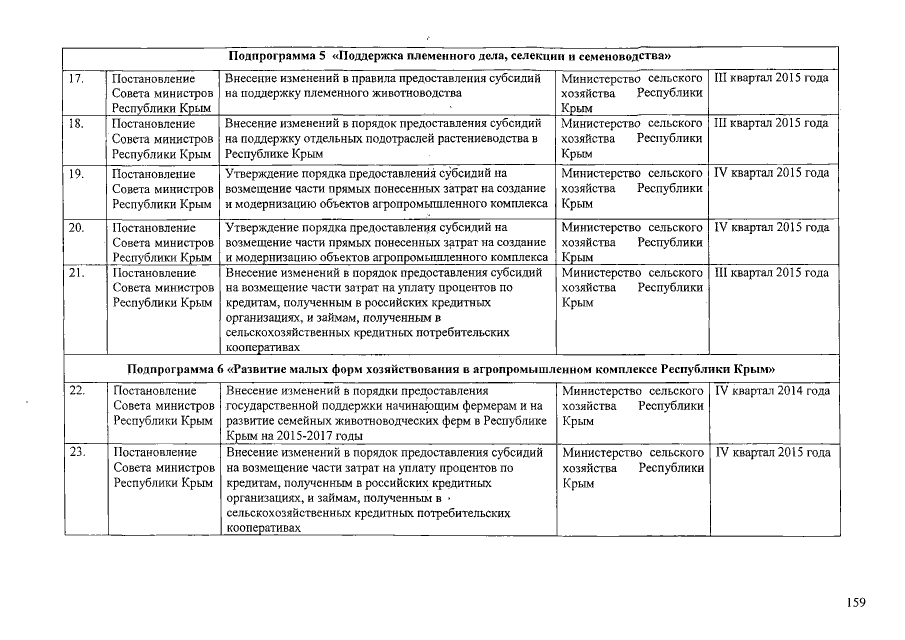 | Подпрограмма 5 «Поддержка племенного дела, селекции и семеноводства» | | | | |
|---|---|---|---|---|
| 17. | Постановление Совета министров Республики Крым | Внесение изменений в правила предоставления субсидий на поддержку племенного животноводства | Министерство сельского хозяйства Республики Крым | III квартал 2015 года |
| 18. | Постановление Совета министров Республики Крым | Внесение изменений в порядок предоставления субсидий на поддержку отдельных подотраслей растениеводства в Республике Крым | Министерство сельского хозяйства Республики Крым | III квартал 2015 года |
| 19. | Постановление Совета министров Республики Крым | Утверждение порядка предоставления субсидий на возмещение части прямых понесенных затрат на создание и модернизацию объектов агропромышленного комплекса | Министерство сельского хозяйства Республики Крым | IV квартал 2015 года |
| 20. | Постановление Совета министров Республики Крым | Утверждение порядка предоставления субсидий на возмещение части прямых понесенных затрат на создание и модернизацию объектов агропромышленного комплекса | Министерство сельского хозяйства Республики Крым | IV квартал 2015 года |
| 21. | Постановление Совета министров Республики Крым | Внесение изменений в порядок предоставления субсидий на возмещение части затрат на уплату процентов по кредитам, полученным в российских кредитных организациях, и займам, полученным в сельскохозяйственных кредитных потребительских кооперативах | Министерство сельского хозяйства Республики Крым | III квартал 2015 года |
| Подпрограмма 6 «Развитие малых форм хозяйствования в агропромышленном комплексе Республики Крым» | | | | |
| 22. | Постановление Совета министров Республики Крым | Внесение изменений в порядки предоставления государственной поддержки начинающим фермерам и на развитие семейных животноводческих ферм в Республике Крым на 2015-2017 годы | Министерство сельского хозяйства Республики Крым | IV квартал 2014 года |
| 23. | Постановление Совета министров Республики Крым | Внесение изменений в порядок предоставления субсидий на возмещение части затрат на уплату процентов по кредитам, полученным в российских кредитных организациях, и займам, полученным в сельскохозяйственных кредитных потребительских кооперативах | Министерство сельского хозяйства Республики Крым | IV квартал 2015 года |

159